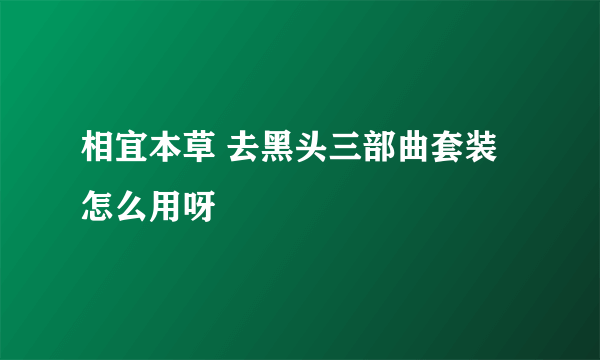 相宜本草 去黑头三部曲套装怎么用呀